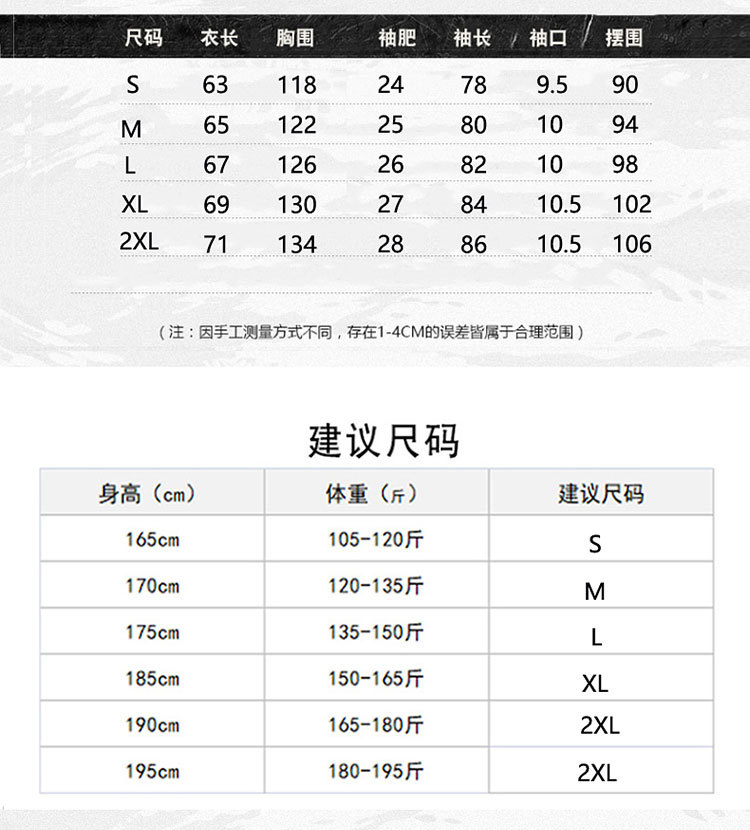 | 尺码 | 衣长 | 胸围 | 袖肥 | 袖长 | 袖口 | 摆围 |
|---|---|---|---|---|---|---|
| S | 63 | 118 | 24 | 78 | 9.5 | 90 |
| M | 65 | 122 | 25 | 80 | 10 | 94 |
| L | 67 | 126 | 26 | 82 | 10 | 98 |
| XL | 69 | 130 | 27 | 84 | 10.5 | 102 |
| 2XL | 71 | 134 | 28 | 86 | 10.5 | 106 |

（注：因手工测量方式不同，存在1-4CM的误差皆属于合理范围）

建议尺码

| 身高（cm） | 体重（斤） | 建议尺码 |
|---|---|---|
| 165cm | 105-120斤 | S |
| 170cm | 120-135斤 | M |
| 175cm | 135-150斤 | L |
| 185cm | 150-165斤 | XL |
| 190cm | 165-180斤 | 2XL |
| 195cm | 180-195斤 | 2XL |